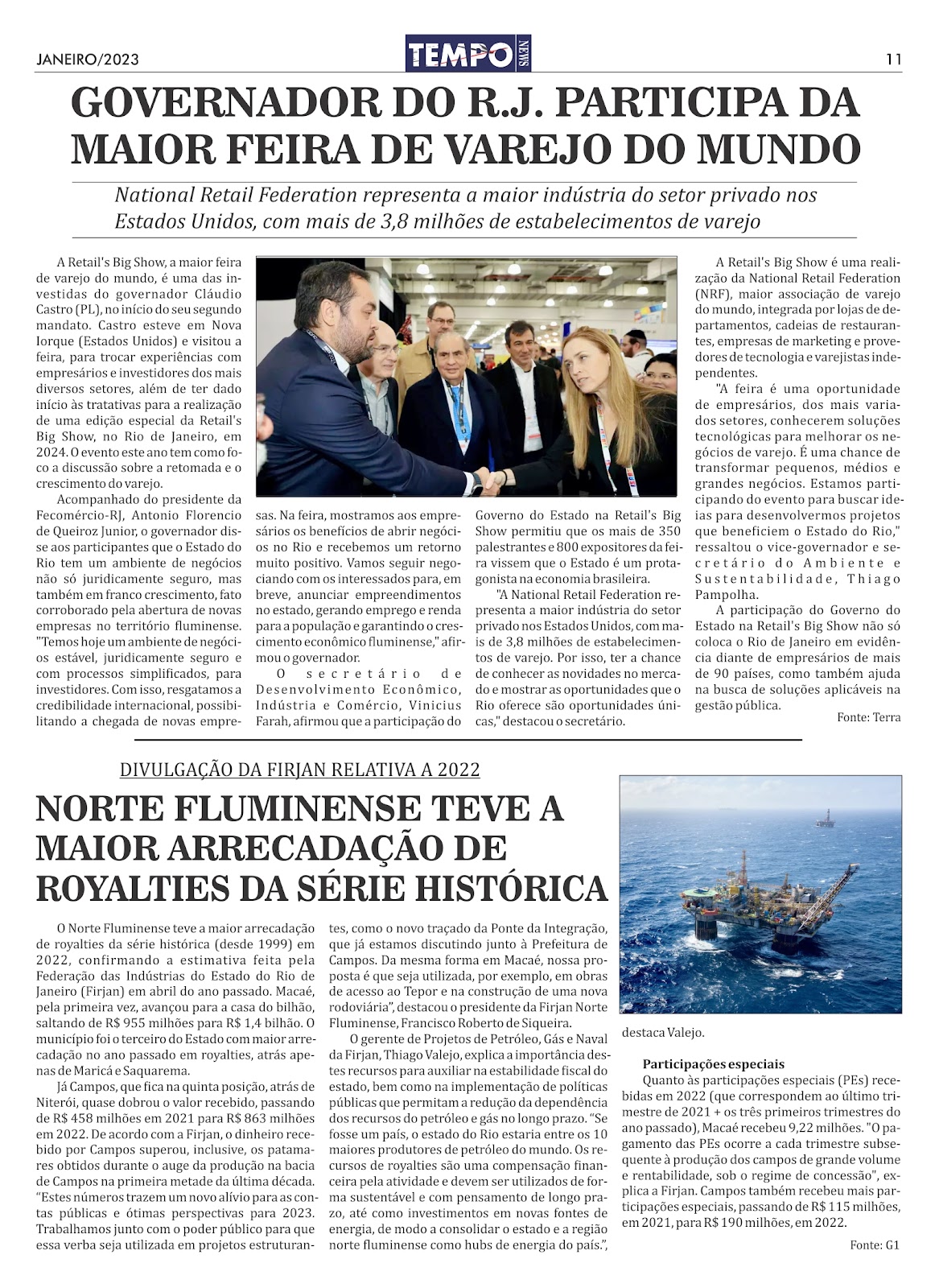 JANEIRO/2023

TEMPO NEWS

11

GOVERNADOR DO R.J. PARTICIPA DA MAIOR FEIRA DE VAREJO DO MUNDO

National Retail Federation representa a maior indústria do setor privado nos Estados Unidos, com mais de 3,8 milhões de estabelecimentos de varejo

A Retail's Big Show, a maior feira de varejo do mundo, é uma das investidas do governador Cláudio Castro (PL), no início do seu segundo mandato. Castro esteve em Nova Iorque (Estados Unidos) e visitou a feira, para trocar experiências com empresários e investidores dos mais diversos setores, além de ter dado início às tratativas para a realização de uma edição especial da Retail's Big Show, no Rio de Janeiro, em 2024. O evento este ano tem como foco a discussão sobre a retomada e o crescimento do varejo.

Acompanhado do presidente da Fecomércio-RJ, Antonio Florencio de Queiroz Junior, o governador disse aos participantes que o Estado do Rio tem um ambiente de negócios não só juridicamente seguro, mas também em franco crescimento, fato corroborado pela abertura de novas empresas no território fluminense. "Temos hoje um ambiente de negócios estável, juridicamente seguro e com processos simplificados, para investidores. Com isso, resgatamos a credibilidade internacional, possibilitando a chegada de novas empresas. Na feira, mostramos aos empresários os benefícios de abrir negócios no Rio e recebemos um retorno muito positivo. Vamos seguir negociando com os interessados para, em breve, anunciar empreendimentos no estado, gerando emprego e renda para a população e garantindo o crescimento econômico fluminense," afirmou o governador.

O secretário de Desenvolvimento Econômico, Indústria e Comércio, Vinicius Farah, afirmou que a participação do Governo do Estado na Retail's Big Show permitiu que os mais de 350 palestrantes e 800 expositores da feira vissem que o Estado é um protagonista na economia brasileira.

"A National Retail Federation representa a maior indústria do setor privado nos Estados Unidos, com mais de 3,8 milhões de estabelecimentos de varejo. Por isso, ter a chance de conhecer as novidades no mercado e mostrar as oportunidades que o Rio oferece são oportunidades únicas," destacou o secretário.

A Retail's Big Show é uma realização da National Retail Federation (NRF), maior associação de varejo do mundo, integrada por lojas de departamentos, cadeias de restaurantes, empresas de marketing e provedores de tecnologia e varejistas independentes.

"A feira é uma oportunidade de empresários, dos mais variados setores, conhecerem soluções tecnológicas para melhorar os negócios de varejo. É uma chance de transformar pequenos, médios e grandes negócios. Estamos participando do evento para buscar ideias para desenvolvermos projetos que beneficiem o Estado do Rio," ressaltou o vice-governador e secretário do Ambiente e Sustentabilidade, Thiago Pampolha.

A participação do Governo do Estado na Retail's Big Show não só coloca o Rio de Janeiro em evidência diante de empresários de mais de 90 países, como também ajuda na busca de soluções aplicáveis na gestão pública.

Fonte: Terra

DIVULGAÇÃO DA FIRJAN RELATIVA A 2022

NORTE FLUMINENSE TEVE A MAIOR ARRECADAÇÃO DE ROYALTIES DA SÉRIE HISTÓRICA

O Norte Fluminense teve a maior arrecadação de royalties da série histórica (desde 1999) em 2022, confirmando a estimativa feita pela Federação das Indústrias do Estado do Rio de Janeiro (Firjan) em abril do ano passado. Macaé, pela primeira vez, avançou para a casa do bilhão, saltando de R$ 955 milhões para R$ 1,4 bilhão. O município foi o terceiro do Estado com maior arrecadação no ano passado em royalties, atrás apenas de Maricá e Saquarema.

Já Campos, que fica na quinta posição, atrás de Niterói, quase dobrou o valor recebido, passando de R$ 458 milhões em 2021 para R$ 863 milhões em 2022. De acordo com a Firjan, o dinheiro recebido por Campos superou, inclusive, os patamares obtidos durante o auge da produção na bacia de Campos na primeira metade da última década. "Estes números trazem um novo alívio para as contas públicas e ótimas perspectivas para 2023. Trabalhamos junto com o poder público para que essa verba seja utilizada em projetos estruturantes, como o novo traçado da Ponte da Integração, que já estamos discutindo junto à Prefeitura de Campos. Da mesma forma em Macaé, nossa proposta é que seja utilizada, por exemplo, em obras de acesso ao Tepor e na construção de uma nova rodoviária", destacou o presidente da Firjan Norte Fluminense, Francisco Roberto de Siqueira.

O gerente de Projetos de Petróleo, Gás e Naval da Firjan, Thiago Valejo, explica a importância destes recursos para auxiliar na estabilidade fiscal do estado, bem como na implementação de políticas públicas que permitam a redução da dependência dos recursos do petróleo e gás no longo prazo. "Se fosse um país, o estado do Rio estaria entre os 10 maiores produtores de petróleo do mundo. Os recursos de royalties são uma compensação financeira pela atividade e devem ser utilizados de forma sustentável e com pensamento de longo prazo, até como investimentos em novas fontes de energia, de modo a consolidar o estado e a região norte fluminense como hubs de energia do país.", destaca Valejo.

Participações especiais
Quanto às participações especiais (PEs) recebidas em 2022 (que correspondem ao último trimestre de 2021 + os três primeiros trimestres do ano passado), Macaé recebeu 9,22 milhões. "O pagamento das PEs ocorre a cada trimestre subsequente à produção dos campos de grande volume e rentabilidade, sob o regime de concessão", explica a Firjan. Campos também recebeu mais participações especiais, passando de R$ 115 milhões, em 2021, para R$ 190 milhões, em 2022.

Fonte: G1